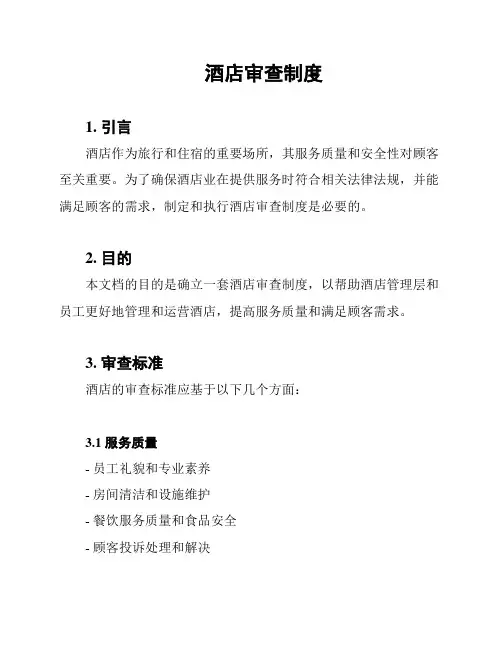 酒店审查制度

1. 引言

酒店作为旅行和住宿的重要场所，其服务质量和安全性对顾客至关重要。为了确保酒店业在提供服务时符合相关法律法规，并能满足顾客的需求，制定和执行酒店审查制度是必要的。

2. 目的

本文档的目的是确立一套酒店审查制度，以帮助酒店管理层和员工更好地管理和运营酒店，提高服务质量和满足顾客需求。

3. 审查标准

酒店的审查标准应基于以下几个方面：

3.1 服务质量

- 员工礼貌和专业素养

- 房间清洁和设施维护

- 餐饮服务质量和食品安全

- 顾客投诉处理和解决